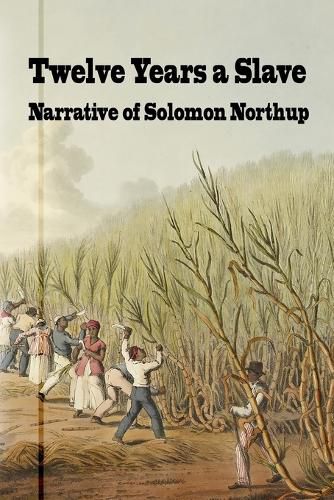 Twelve Years a Slave

Narrative of Solomon Northup